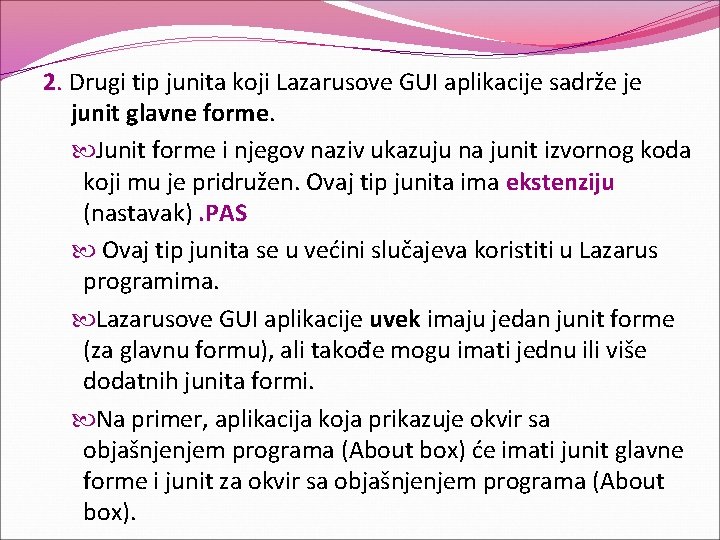 2. Drugi tip junita koji Lazarusove GUI aplikacije sadrže je junit glavne forme.

Junit forme i njegov naziv ukazuju na junit izvornog koda koji mu je pridružen. Ovaj tip junita ima ekstenziju (nastavak) .PAS

Ovaj tip junita se u većini slučajeva koristiti u Lazarus programima.

Lazarusove GUI aplikacije uvek imaju jedan junit forme (za glavnu formu), ali takođe mogu imati jednu ili više dodatnih junita formi.

Na primer, aplikacija koja prikazuje okvir sa objašnjenjem programa (About box) će imati junit glavne forme i junit za okvir sa objašnjenjem programa (About box).